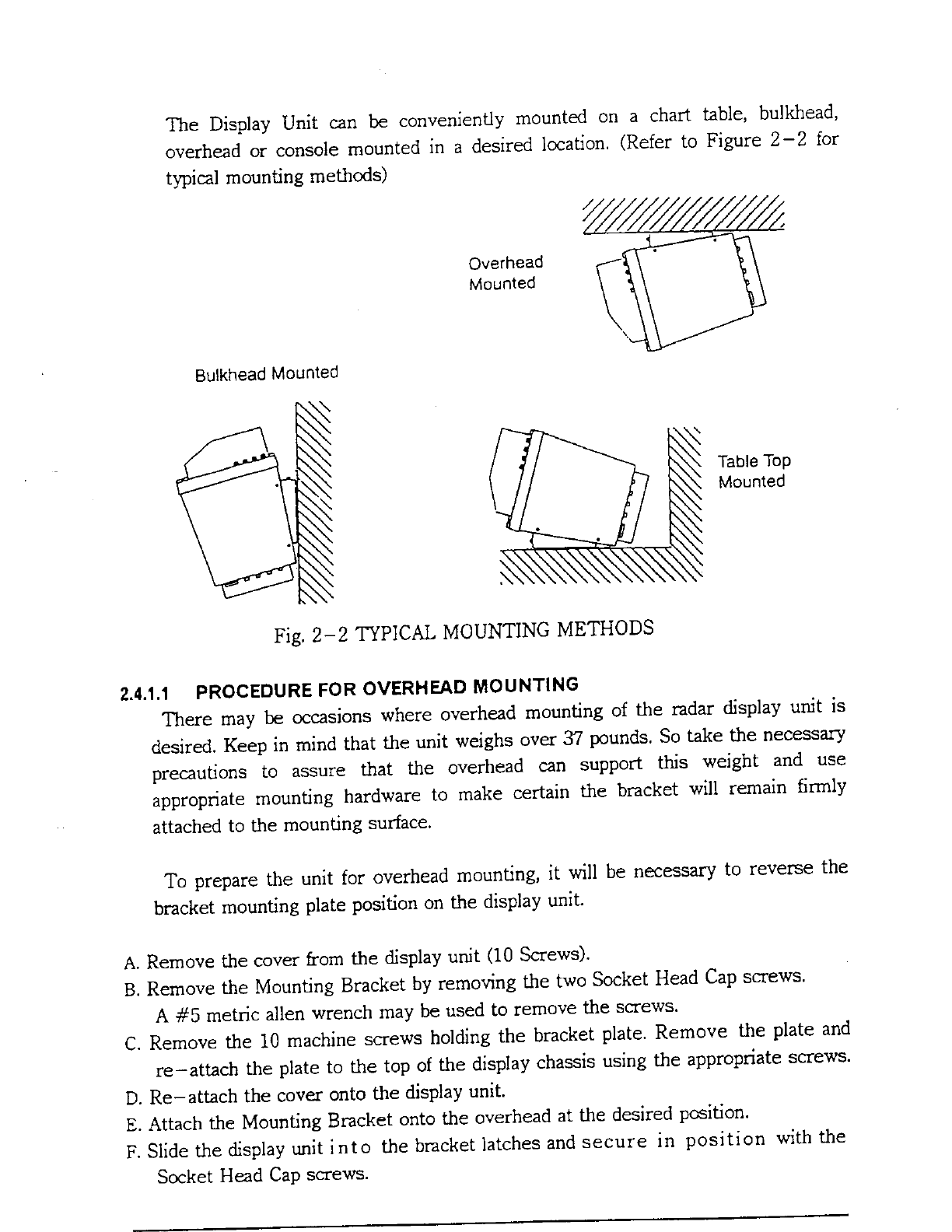 The Display Unit can be conveniently mounted on a chart table, bulkhead, overhead or console mounted in a desired location. (Refer to Figure 2-2 for typical mounting methods)

Overhead Mounted

Bulkhead Mounted

Table Top Mounted

Fig. 2-2 TYPICAL MOUNTING METHODS

2.4.1.1 PROCEDURE FOR OVERHEAD MOUNTING

There may be occasions where overhead mounting of the radar display unit is desired. Keep in mind that the unit weighs over 37 pounds. So take the necessary precautions to assure that the overhead can support this weight and use appropriate mounting hardware to make certain the bracket will remain firmly attached to the mounting surface.

To prepare the unit for overhead mounting, it will be necessary to reverse the bracket mounting plate position on the display unit.

A. Remove the cover from the display unit (10 Screws).
B. Remove the Mounting Bracket by removing the two Socket Head Cap screws. A #5 metric allen wrench may be used to remove the screws.
C. Remove the 10 machine screws holding the bracket plate. Remove the plate and re-attach the plate to the top of the display chassis using the appropriate screws.
D. Re-attach the cover onto the display unit.
E. Attach the Mounting Bracket onto the overhead at the desired position.
F. Slide the display unit into the bracket latches and secure in position with the Socket Head Cap screws.